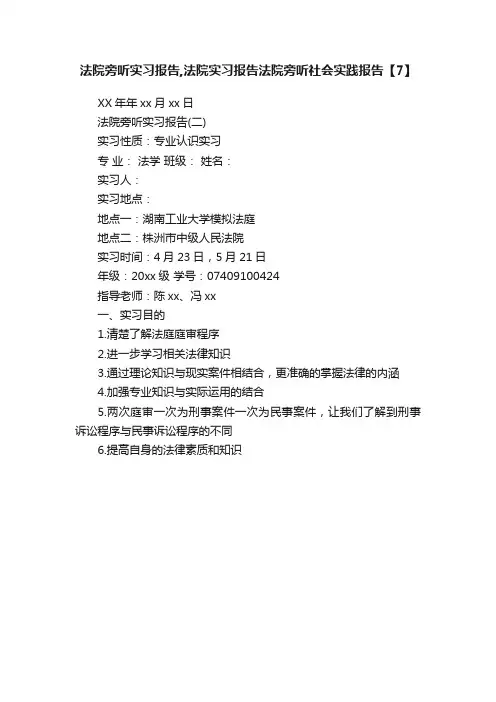 法院旁听实习报告,法院实习报告法院旁听社会实践报告【7】

XX 年年 xx 月 xx 日

法院旁听实习报告(二)

实习性质：专业认识实习

专 业： 法学 班级： 姓名：

实习人：

实习地点：

地点一：湖南工业大学模拟法庭

地点二：株洲市中级人民法院

实习时间：4 月 23 日，5 月 21 日

年级：20xx 级 学号：07409100424

指导老师：陈 xx、冯 xx

一、实习目的

1.清楚了解法庭庭审程序

2.进一步学习相关法律知识

3.通过理论知识与现实案件相结合，更准确的掌握法律的内涵

4.加强专业知识与实际运用的结合

5.两次庭审一次为刑事案件一次为民事案件，让我们了解到刑事诉讼程序与民事诉讼程序的不同

6.提高自身的法律素质和知识